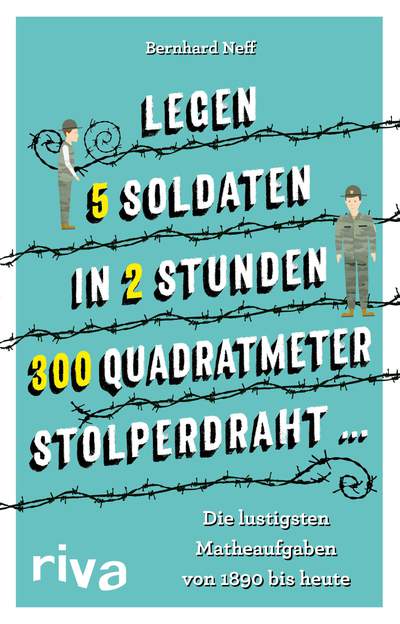 Bernhard Neff

LEGEN 5 SOLDATEN IN 2 STUNDEN 300 QUADRATMETER STOLPERDRAHT ...

Die lustigsten Matheaufgaben von 1890 bis heute

riva